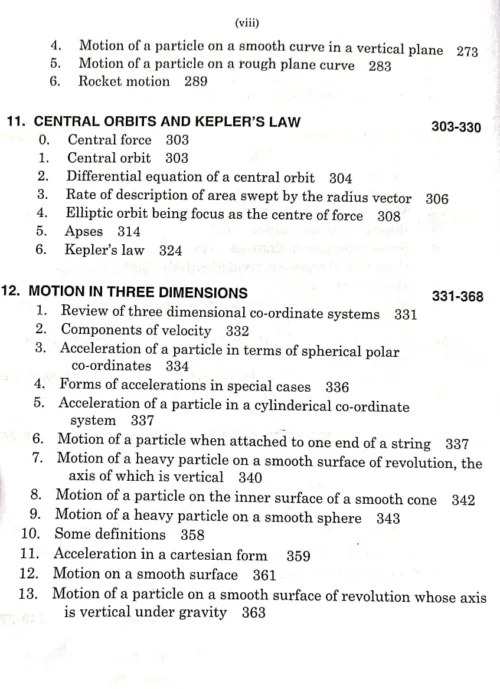 (viii)

4. Motion of a particle on a smooth curve in a vertical plane 273
5. Motion of a particle on a rough plane curve 283
6. Rocket motion 289

11. CENTRAL ORBITS AND KEPLER'S LAW 303-330
0. Central force 303
1. Central orbit 303
2. Differential equation of a central orbit 304
3. Rate of description of area swept by the radius vector 306
4. Elliptic orbit being focus as the centre of force 308
5. Apses 314
6. Kepler's law 324

12. MOTION IN THREE DIMENSIONS 331-368
1. Review of three dimensional co-ordinate systems 331
2. Components of velocity 332
3. Acceleration of a particle in terms of spherical polar co-ordinates 334
4. Forms of accelerations in special cases 336
5. Acceleration of a particle in a cylinderical co-ordinate system 337
6. Motion of a particle when attached to one end of a string 337
7. Motion of a heavy particle on a smooth surface of revolution, the axis of which is vertical 340
8. Motion of a particle on the inner surface of a smooth cone 342
9. Motion of a heavy particle on a smooth sphere 343
10. Some definitions 358
11. Acceleration in a cartesian form 359
12. Motion on a smooth surface 361
13. Motion of a particle on a smooth surface of revolution whose axis is vertical under gravity 363